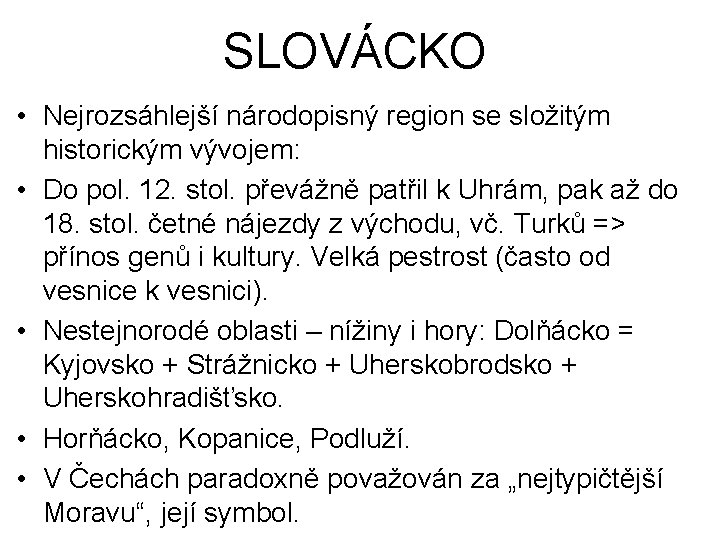 SLOVÁCKO

• Nejrozsáhlejší národopisný region se složitým historickým vývojem:

• Do pol. 12. stol. převážně patřil k Uhrám, pak až do 18. stol. četné nájezdy z východu, vč. Turků => přínos genů i kultury. Velká pestrost (často od vesnice k vesnici).

• Nestejnorodé oblasti – nížiny i hory: Dolňácko = Kyjovsko + Strážnicko + Uherskobrodsko + Uherskohradišťsko.

• Horňácko, Kopanice, Podluží.

• V Čechách paradoxně považován za „nejtypičtější Moravu“, její symbol.